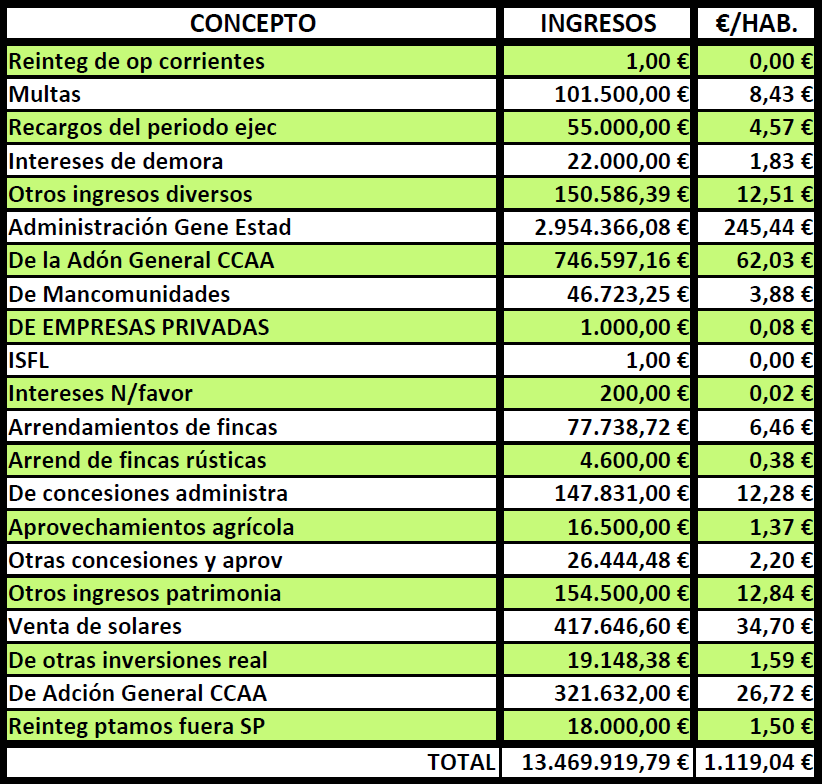 | CONCEPTO | INGRESOS | €/HAB. |
|---|---|---|
| Reinteg de op corrientes | 1,00 € | 0,00 € |
| Multas | 101.500,00 € | 8,43 € |
| Recargos del periodo ejec | 55.000,00 € | 4,57 € |
| Intereses de demora | 22.000,00 € | 1,83 € |
| Otros ingresos diversos | 150.586,39 € | 12,51 € |
| Administración Gene Estad | 2.954.366,08 € | 245,44 € |
| De la Adón General CCAA | 746.597,16 € | 62,03 € |
| De Mancomunidades | 46.723,25 € | 3,88 € |
| DE EMPRESAS PRIVADAS | 1.000,00 € | 0,08 € |
| ISFL | 1,00 € | 0,00 € |
| Intereses N/favor | 200,00 € | 0,02 € |
| Arrendamientos de fincas | 77.738,72 € | 6,46 € |
| Arrend de fincas rústicas | 4.600,00 € | 0,38 € |
| De concesiones administra | 147.831,00 € | 12,28 € |
| Aprovechamientos agrícola | 16.500,00 € | 1,37 € |
| Otras concesiones y aprov | 26.444,48 € | 2,20 € |
| Otros ingresos patrimonia | 154.500,00 € | 12,84 € |
| Venta de solares | 417.646,60 € | 34,70 € |
| De otras inversiones real | 19.148,38 € | 1,59 € |
| De Adción General CCAA | 321.632,00 € | 26,72 € |
| Reinteg ptamos fuera SP | 18.000,00 € | 1,50 € |
| TOTAL | 13.469.919,79 € | 1.119,04 € |